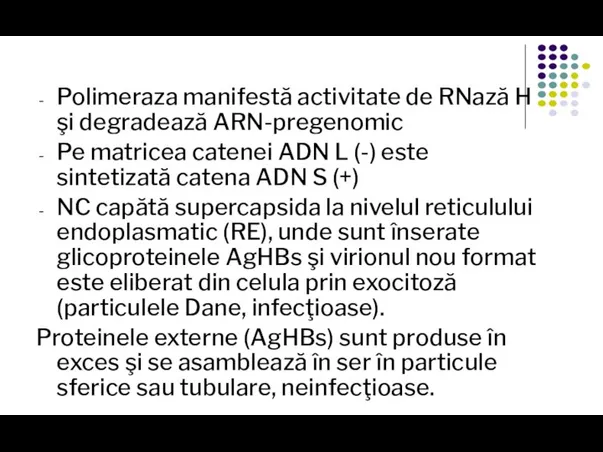 - Polimeraza manifestă activitate de RNază H şi degradează ARN-pregenomic
- Pe matricea catenei ADN L (-) este sintetizată catena ADN S (+)
- NC capătă supercapsida la nivelul reticulului endoplasmatic (RE), unde sunt înserate glicoproteinele AgHBs şi virionul nou format este eliberat din celula prin exocitoză (particulele Dane, infecţioase).

Proteinele externe (AgHBs) sunt produse în exces şi se asamblează în ser în particule sferice sau tubulare, neinfecţioase.